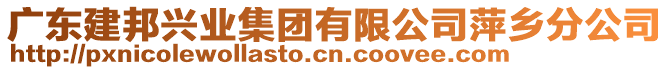 广东建邦兴业集团有限公司萍乡分公司
http://pxnicolewollasto.cn.coovee.com